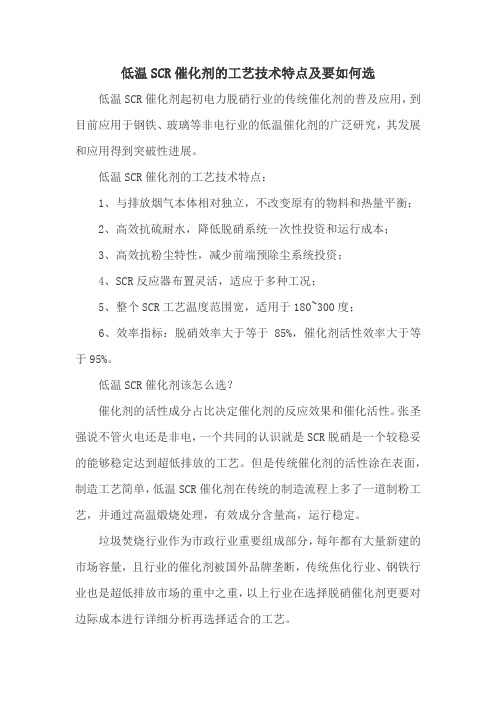 低温SCR催化剂的工艺技术特点及要如何选

低温SCR催化剂起初电力脱硝行业的传统催化剂的普及应用，到目前应用于钢铁、玻璃等非电行业的低温催化剂的广泛研究，其发展和应用得到突破性进展。

低温SCR催化剂的工艺技术特点：

1、与排放烟气本体相对独立，不改变原有的物料和热量平衡；

2、高效抗硫耐水，降低脱硝系统一次性投资和运行成本；

3、高效抗粉尘特性，减少前端预除尘系统投资；

4、SCR反应器布置灵活，适应于多种工况；

5、整个SCR工艺温度范围宽，适用于180~300度；

6、效率指标：脱硝效率大于等于 85%，催化剂活性效率大于等于95%。

低温SCR催化剂该怎么选？

催化剂的活性成分占比决定催化剂的反应效果和催化活性。张圣强说不管火电还是非电，一个共同的认识就是SCR脱硝是一个较稳妥的能够稳定达到超低排放的工艺。但是传统催化剂的活性涂在表面，制造工艺简单，低温SCR催化剂在传统的制造流程上多了一道制粉工艺，并通过高温煅烧处理，有效成分含量高，运行稳定。

垃圾焚烧行业作为市政行业重要组成部分，每年都有大量新建的市场容量，且行业的催化剂被国外品牌垄断，传统焦化行业、钢铁行业也是超低排放市场的重中之重，以上行业在选择脱硝催化剂更要对边际成本进行详细分析再选择适合的工艺。